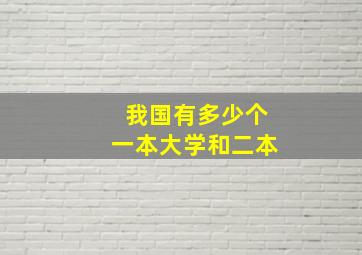 我国有多少个
一本大学和二本